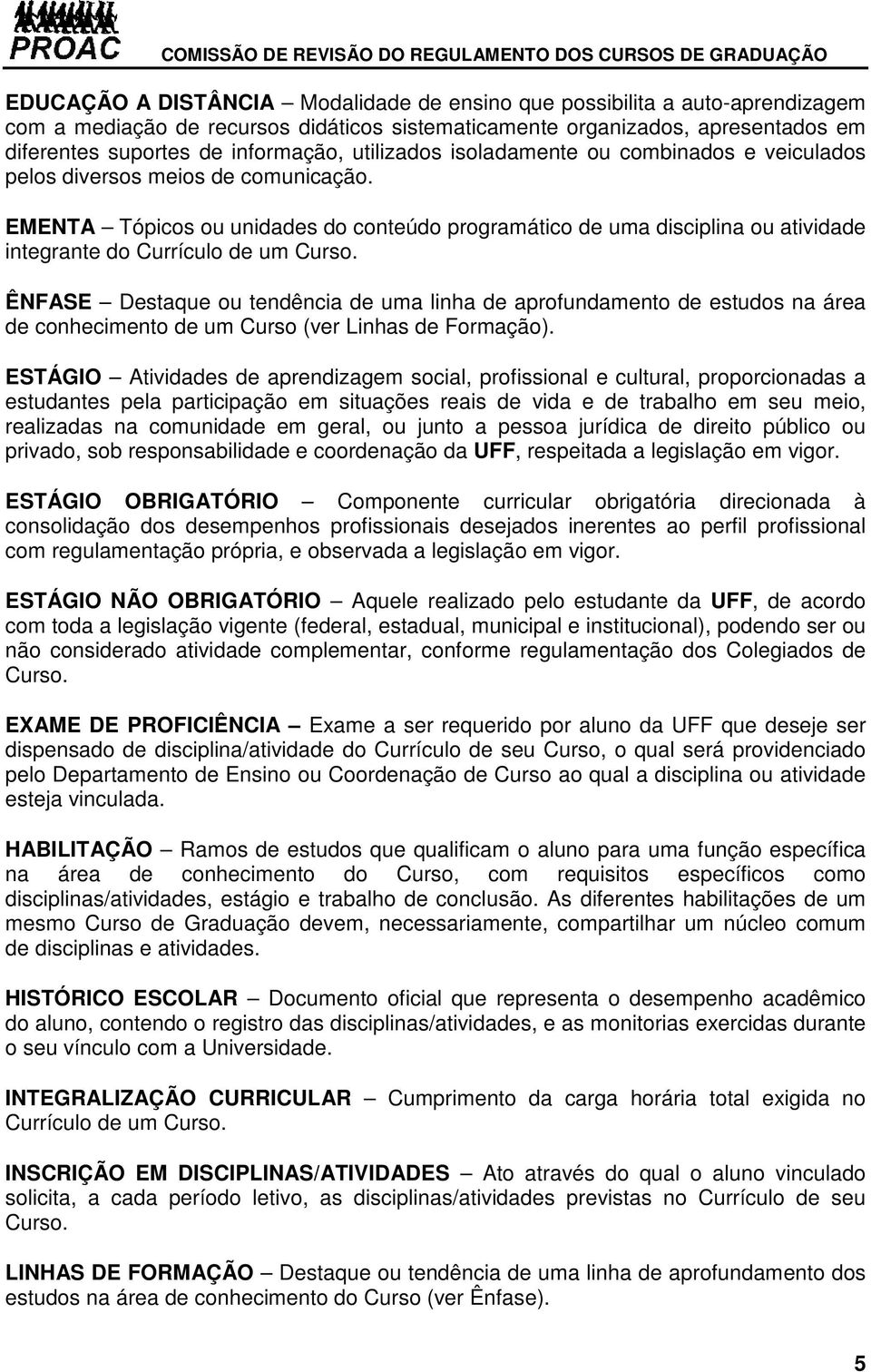 PROAC COMISSÃO DE REVISÃO DO REGULAMENTO DOS CURSOS DE GRADUAÇÃO

EDUCAÇÃO A DISTÂNCIA – Modalidade de ensino que possibilita a auto-aprendizagem com a mediação de recursos didáticos sistematicamente organizados, apresentados em diferentes suportes de informação, utilizados isoladamente ou combinados e veiculados pelos diversos meios de comunicação.

EMENTA – Tópicos ou unidades do conteúdo programático de uma disciplina ou atividade integrante do Currículo de um Curso.

ÊNFASE – Destaque ou tendência de uma linha de aprofundamento de estudos na área de conhecimento de um Curso (ver Linhas de Formação).

ESTÁGIO – Atividades de aprendizagem social, profissional e cultural, proporcionadas a estudantes pela participação em situações reais de vida e de trabalho em seu meio, realizadas na comunidade em geral, ou junto a pessoa jurídica de direito público ou privado, sob responsabilidade e coordenação da UFF, respeitada a legislação em vigor.

ESTÁGIO OBRIGATÓRIO – Componente curricular obrigatória direcionada à consolidação dos desempenhos profissionais desejados inerentes ao perfil profissional com regulamentação própria, e observada a legislação em vigor.

ESTÁGIO NÃO OBRIGATÓRIO – Aquele realizado pelo estudante da UFF, de acordo com toda a legislação vigente (federal, estadual, municipal e institucional), podendo ser ou não considerado atividade complementar, conforme regulamentação dos Colegiados de Curso.

EXAME DE PROFICIÊNCIA – Exame a ser requerido por aluno da UFF que deseje ser dispensado de disciplina/atividade do Currículo de seu Curso, o qual será providenciado pelo Departamento de Ensino ou Coordenação de Curso ao qual a disciplina ou atividade esteja vinculada.

HABILITAÇÃO – Ramos de estudos que qualificam o aluno para uma função específica na área de conhecimento do Curso, com requisitos específicos como disciplinas/atividades, estágio e trabalho de conclusão. As diferentes habilitações de um mesmo Curso de Graduação devem, necessariamente, compartilhar um núcleo comum de disciplinas e atividades.

HISTÓRICO ESCOLAR – Documento oficial que representa o desempenho acadêmico do aluno, contendo o registro das disciplinas/atividades, e as monitorias exercidas durante o seu vínculo com a Universidade.

INTEGRALIZAÇÃO CURRICULAR – Cumprimento da carga horária total exigida no Currículo de um Curso.

INSCRIÇÃO EM DISCIPLINAS/ATIVIDADES – Ato através do qual o aluno vinculado solicita, a cada período letivo, as disciplinas/atividades previstas no Currículo de seu Curso.

LINHAS DE FORMAÇÃO – Destaque ou tendência de uma linha de aprofundamento dos estudos na área de conhecimento do Curso (ver Ênfase).

5